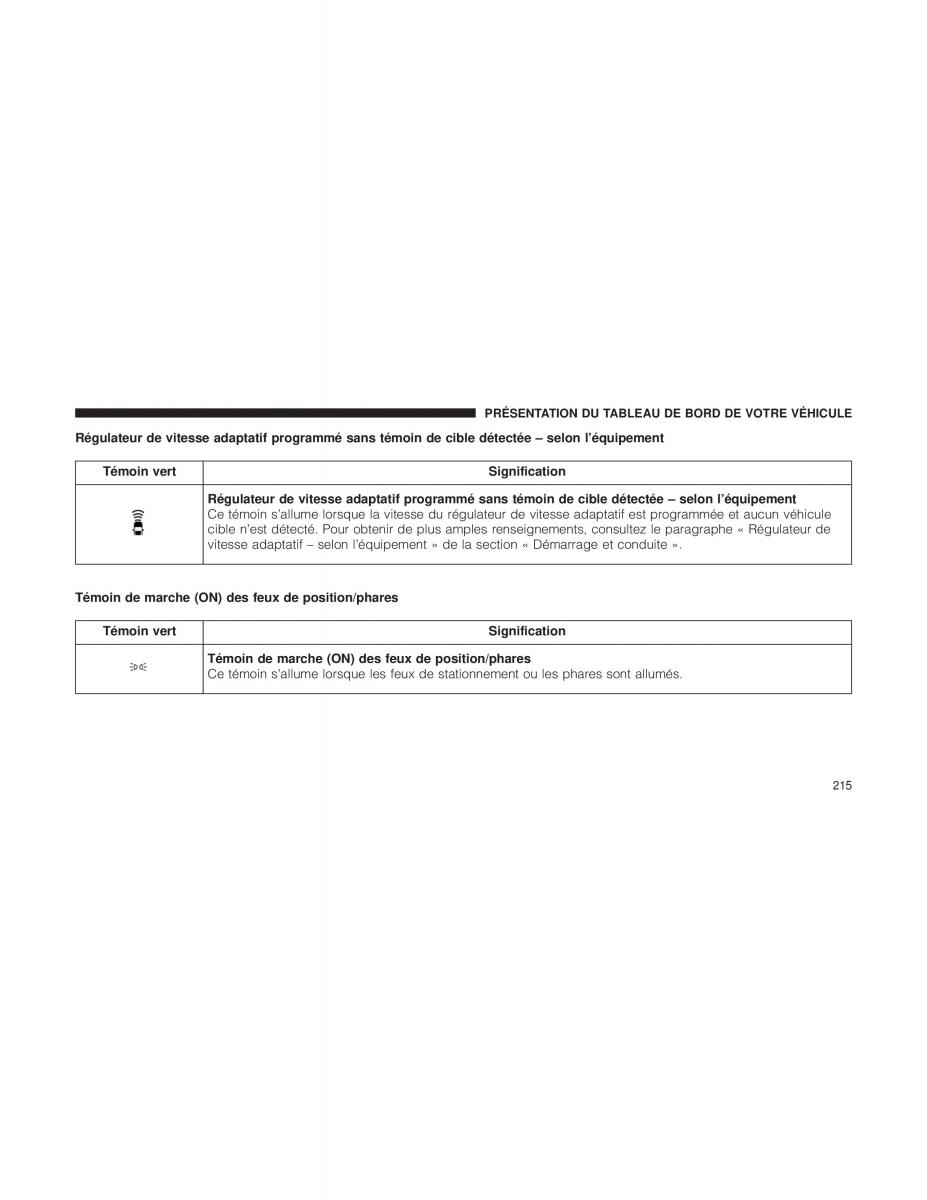 PRÉSENTATION DU TABLEAU DE BORD DE VOTRE VÉHICULE

Régulateur de vitesse adaptatif programmé sans témoin de cible détectée – selon l'équipement

| Témoin vert | Signification |
|---|---|
| | **Régulateur de vitesse adaptatif programmé sans témoin de cible détectée – selon l'équipement** Ce témoin s'allume lorsque la vitesse du régulateur de vitesse adaptatif est programmée et aucun véhicule cible n'est détecté. Pour obtenir de plus amples renseignements, consultez le paragraphe « Régulateur de vitesse adaptatif – selon l'équipement » de la section « Démarrage et conduite ». |

Témoin de marche (ON) des feux de position/phares

| Témoin vert | Signification |
|---|---|
| | **Témoin de marche (ON) des feux de position/phares** Ce témoin s'allume lorsque les feux de stationnement ou les phares sont allumés. |

215